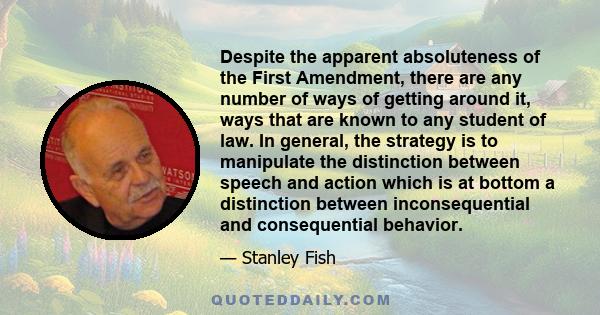 Despite the apparent absoluteness of the First Amendment, there are any number of ways of getting around it, ways that are known to any student of law. In general, the strategy is to manipulate the distinction between speech and action which is at bottom a distinction between inconsequential and consequential behavior.

— Stanley Fish

QUOTEDDAILY.COM